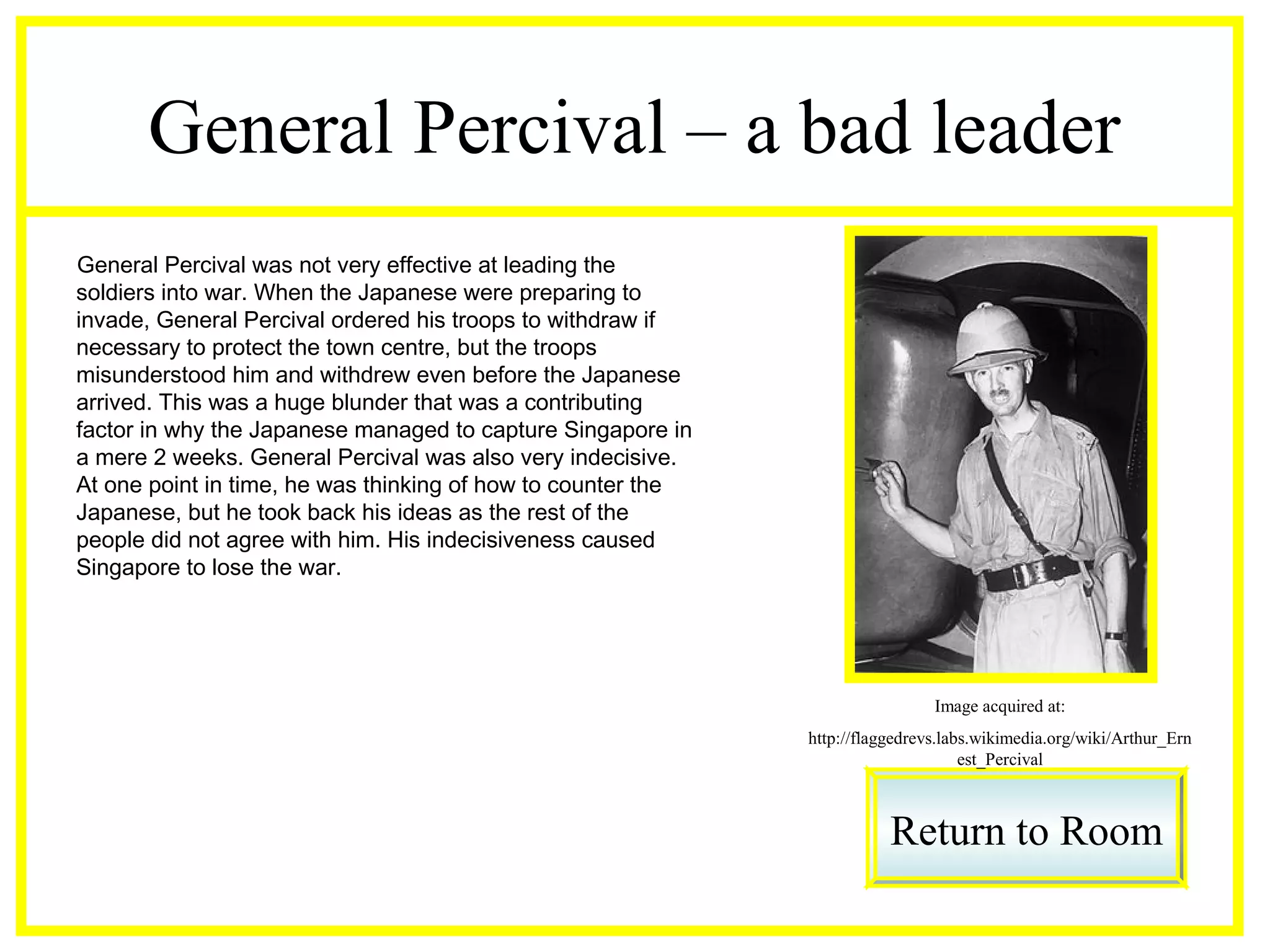 General Percival – a bad leader

General Percival was not very effective at leading the soldiers into war. When the Japanese were preparing to invade, General Percival ordered his troops to withdraw if necessary to protect the town centre, but the troops misunderstood him and withdrew even before the Japanese arrived. This was a huge blunder that was a contributing factor in why the Japanese managed to capture Singapore in a mere 2 weeks. General Percival was also very indecisive. At one point in time, he was thinking of how to counter the Japanese, but he took back his ideas as the rest of the people did not agree with him. His indecisiveness caused Singapore to lose the war.

Image acquired at:

http://flaggedrevs.labs.wikimedia.org/wiki/Arthur_Ernest_Percival

Return to Room